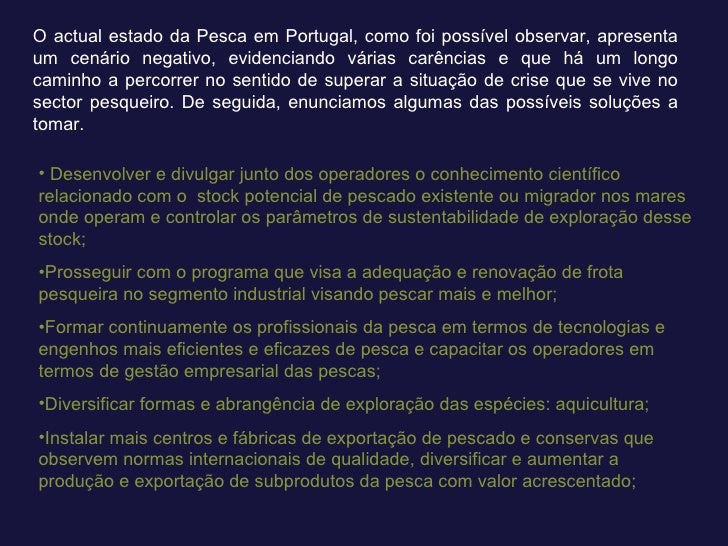 O actual estado da Pesca em Portugal, como foi possível observar, apresenta um cenário negativo, evidenciando várias carências e que há um longo caminho a percorrer no sentido de superar a situação de crise que se vive no sector pesqueiro. De seguida, enunciamos algumas das possíveis soluções a tomar.

• Desenvolver e divulgar junto dos operadores o conhecimento científico relacionado com o stock potencial de pescado existente ou migrador nos mares onde operam e controlar os parâmetros de sustentabilidade de exploração desse stock;

•Prosseguir com o programa que visa a adequação e renovação de frota pesqueira no segmento industrial visando pescar mais e melhor;

•Formar continuamente os profissionais da pesca em termos de tecnologias e engenhos mais eficientes e eficazes de pesca e capacitar os operadores em termos de gestão empresarial das pescas;

•Diversificar formas e abrangência de exploração das espécies: aquicultura;

•Instalar mais centros e fábricas de exportação de pescado e conservas que observem normas internacionais de qualidade, diversificar e aumentar a produção e exportação de subprodutos da pesca com valor acrescentado;